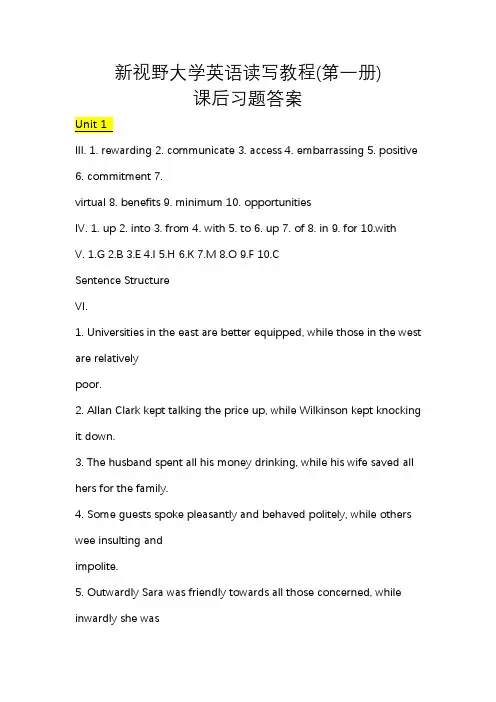 新视野大学英语读写教程(第一册)
课后习题答案

Unit 1

III. 1. rewarding 2. communicate 3. access 4. embarrassing 5. positive 6. commitment 7.

virtual 8. benefits 9. minimum 10. opportunities

IV. 1. up 2. into 3. from 4. with 5. to 6. up 7. of 8. in 9. for 10.with

V. 1.G 2.B 3.E 4.I 5.H 6.K 7.M 8.O 9.F 10.C

Sentence Structure

VI.

1. Universities in the east are better equipped, while those in the west are relatively

poor.

2. Allan Clark kept talking the price up, while Wilkinson kept knocking it down.

3. The husband spent all his money drinking, while his wife saved all hers for the family.

4. Some guests spoke pleasantly and behaved politely, while others wee insulting and

impolite.

5. Outwardly Sara was friendly towards all those concerned, while inwardly she was